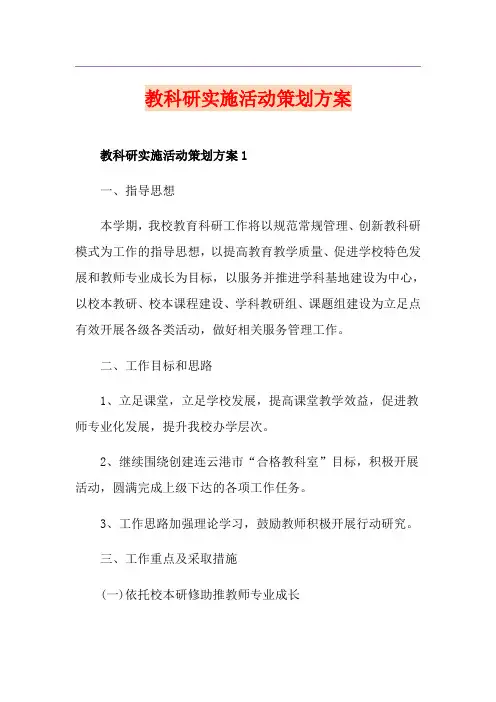 教科研实施活动策划方案

教科研实施活动策划方案 1

一、指导思想

本学期，我校教育科研工作将以规范常规管理、创新教科研模式为工作的指导思想，以提高教育教学质量、促进学校特色发展和教师专业成长为目标，以服务并推进学科基地建设为中心，以校本教研、校本课程建设、学科教研组、课题组建设为立足点有效开展各级各类活动，做好相关服务管理工作。

二、工作目标和思路

1、立足课堂，立足学校发展，提高课堂教学效益，促进教师专业化发展，提升我校办学层次。

2、继续围绕创建连云港市“合格教科室”目标，积极开展活动，圆满完成上级下达的各项工作任务。

3、工作思路加强理论学习，鼓励教师积极开展行动研究。

三、工作重点及采取措施

(一)依托校本研修助推教师专业成长